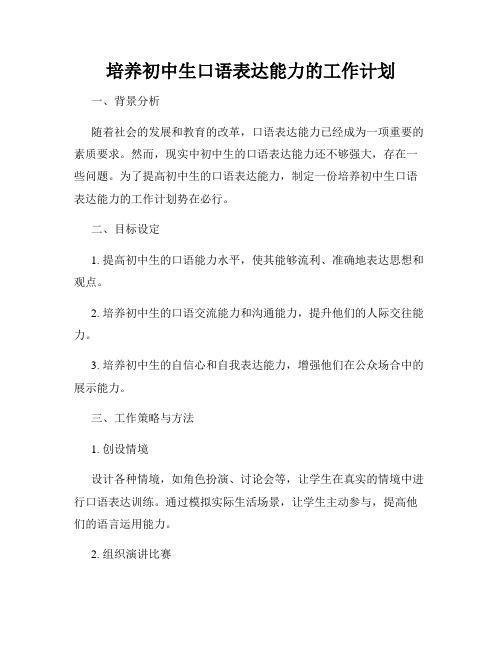 培养初中生口语表达能力的工作计划

一、背景分析

随着社会的发展和教育的改革，口语表达能力已经成为一项重要的素质要求。然而，现实中初中生的口语表达能力还不够强大，存在一些问题。为了提高初中生的口语表达能力，制定一份培养初中生口语表达能力的工作计划势在必行。

二、目标设定

1. 提高初中生的口语能力水平，使其能够流利、准确地表达思想和观点。

2. 培养初中生的口语交流能力和沟通能力，提升他们的人际交往能力。

3. 培养初中生的自信心和自我表达能力，增强他们在公众场合中的展示能力。

三、工作策略与方法

1. 创设情境

设计各种情境，如角色扮演、讨论会等，让学生在真实的情境中进行口语表达训练。通过模拟实际生活场景，让学生主动参与，提高他们的语言运用能力。

2. 组织演讲比赛